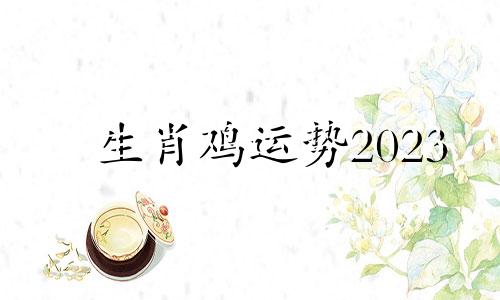 生肖鸡运势2023